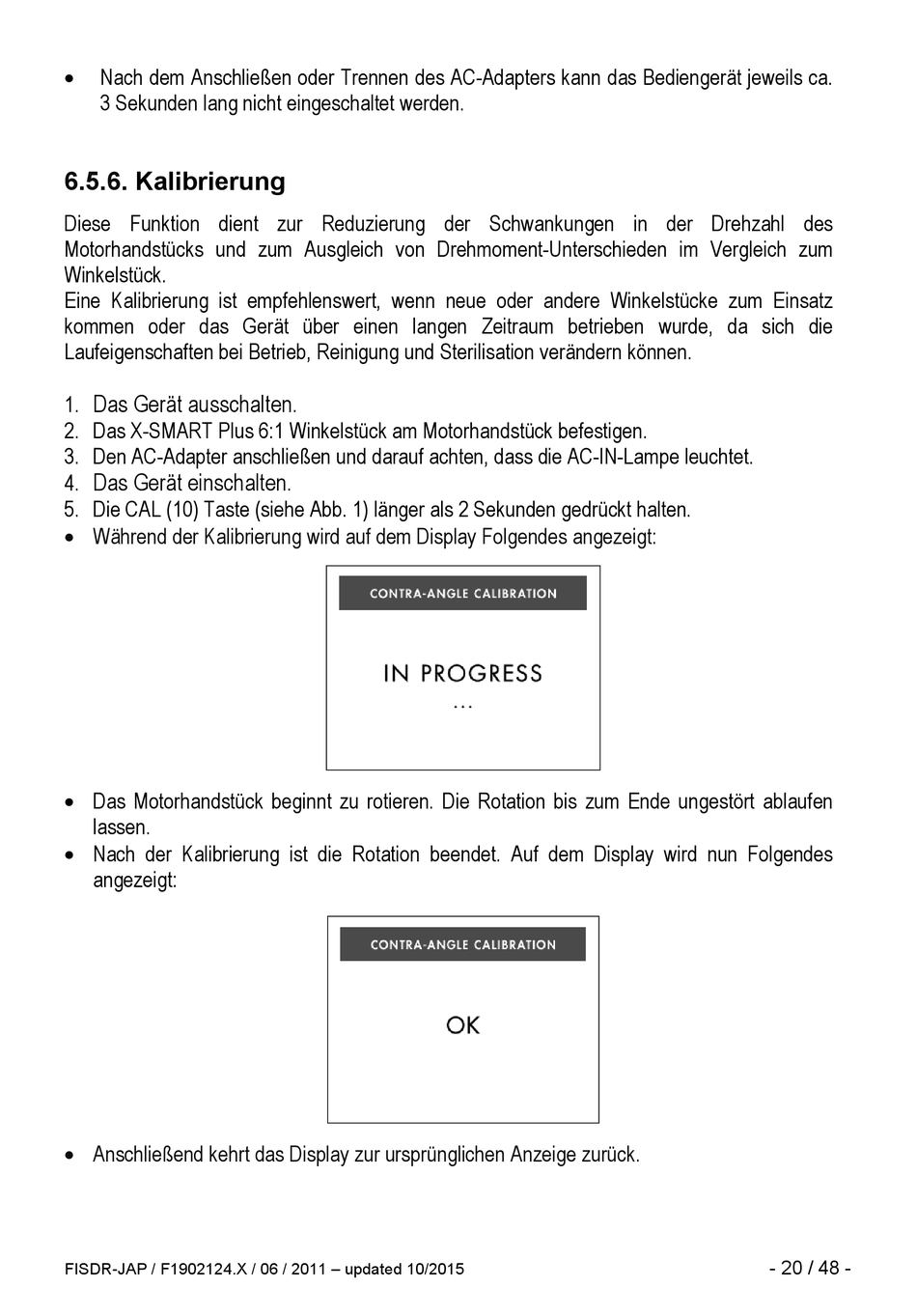 • Nach dem Anschließen oder Trennen des AC-Adapters kann das Bediengerät jeweils ca. 3 Sekunden lang nicht eingeschaltet werden.

6.5.6. Kalibrierung

Diese Funktion dient zur Reduzierung der Schwankungen in der Drehzahl des Motorhandstücks und zum Ausgleich von Drehmoment-Unterschieden im Vergleich zum Winkelstück.
Eine Kalibrierung ist empfehlenswert, wenn neue oder andere Winkelstücke zum Einsatz kommen oder das Gerät über einen langen Zeitraum betrieben wurde, da sich die Laufeigenschaften bei Betrieb, Reinigung und Sterilisation verändern können.

1. Das Gerät ausschalten.
2. Das X-SMART Plus 6:1 Winkelstück am Motorhandstück befestigen.
3. Den AC-Adapter anschließen und darauf achten, dass die AC-IN-Lampe leuchtet.
4. Das Gerät einschalten.
5. Die CAL (10) Taste (siehe Abb. 1) länger als 2 Sekunden gedrückt halten.
• Während der Kalibrierung wird auf dem Display Folgendes angezeigt:

CONTRA-ANGLE CALIBRATION

IN PROGRESS
...

• Das Motorhandstück beginnt zu rotieren. Die Rotation bis zum Ende ungestört ablaufen lassen.
• Nach der Kalibrierung ist die Rotation beendet. Auf dem Display wird nun Folgendes angezeigt:

CONTRA-ANGLE CALIBRATION

OK

• Anschließend kehrt das Display zur ursprünglichen Anzeige zurück.

FISDR-JAP / F1902124.X / 06 / 2011 – updated 10/2015
- 20 / 48 -